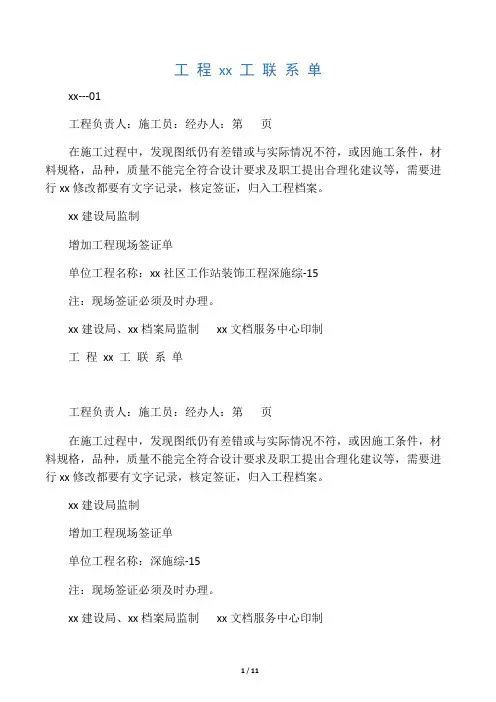 工 程 xx 工 联 系 单

xx---01

工程负责人：施工员：经办人：第 页

在施工过程中，发现图纸仍有差错或与实际情况不符，或因施工条件，材料规格，品种，质量不能完全符合设计要求及职工提出合理化建议等，需要进行 xx 修改都要有文字记录，核定签证，归入工程档案。

xx 建设局监制

增加工程现场签证单

单位工程名称：xx 社区工作站装饰工程深施综-15

注：现场签证必须及时办理。

xx 建设局、xx 档案局监制 xx 文档服务中心印制

工 程 xx 工 联 系 单

工程负责人：施工员：经办人：第 页

在施工过程中，发现图纸仍有差错或与实际情况不符，或因施工条件，材料规格，品种，质量不能完全符合设计要求及职工提出合理化建议等，需要进行 xx 修改都要有文字记录，核定签证，归入工程档案。

xx 建设局监制

增加工程现场签证单

单位工程名称：深施综-15

注：现场签证必须及时办理。

xx 建设局、xx 档案局监制 xx 文档服务中心印制

1 / 11